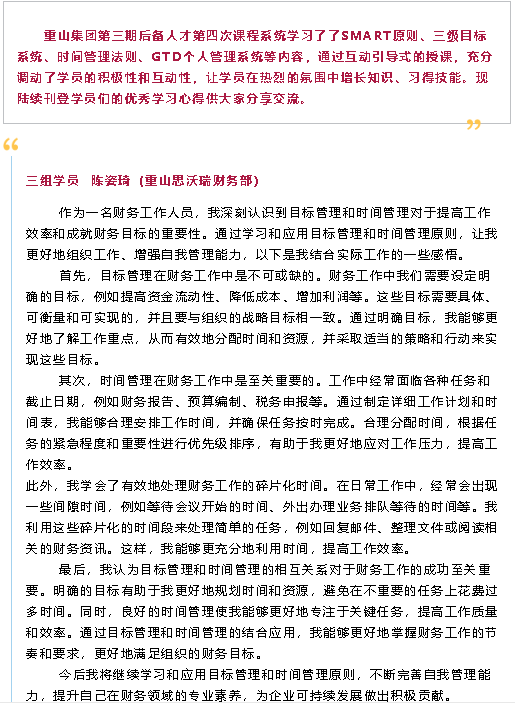 重山集团第三期后备人才第四次课程系统学习了了SMART原则、三级目标系统、时间管理法则、GTD个人管理系统等内容，通过互动引导式的授课，充分调动了学员的积极性和互动性，让学员在热烈的氛围中增长知识、习得技能。现陆续刊登学员们的优秀学习心得供大家分享交流。

三组学员　陈姿琦（重山思沃瑞财务部）

作为一名财务工作人员，我深刻认识到目标管理和时间管理对于提高工作效率和成就财务目标的重要性。通过学习和应用目标管理和时间管理原则，让我更好地组织工作、增强自我管理能力，以下是我结合实际工作的一些感悟。

首先，目标管理在财务工作中是不可或缺的。财务工作中我们需要设定明确的目标，例如提高资金流动性、降低成本、增加利润等。这些目标需要具体、可衡量和可实现的，并且要与组织的战略目标相一致。通过明确目标，我能够更好地了解工作重点，从而有效地分配时间和资源，并采取适当的策略和行动来实现这些目标。

其次，时间管理在财务工作中是至关重要的。工作中经常面临各种任务和截止日期，例如财务报告、预算编制、税务申报等。通过制定详细工作计划和时间表，我能够合理安排工作时间，并确保任务按时完成。合理分配时间，根据任务的紧急程度和重要性进行优先级排序，有助于我更好地应对工作压力，提高工作效率。

此外，我学会了有效地处理财务工作的碎片化时间。在日常工作中，经常会出现一些间隙时间，例如等待会议开始的时间、外出办理业务排队等待的时间等。我利用这些碎片化的时间段来处理简单的任务，例如回复邮件、整理文件或阅读相关的财务资讯。这样，我能够更充分地利用时间，提高工作效率。

最后，我认为目标管理和时间管理的相互关系对于财务工作的成功至关重要。明确的目标有助于我更好地规划时间和资源，避免在不重要的任务上花费过多时间。同时，良好的时间管理使我能够更好地专注于关键任务，提高工作质量和效率。通过目标管理和时间管理的结合应用，我能够更好地掌握财务工作的节奏和要求，更好地满足组织的财务目标。

今后我将继续学习和应用目标管理和时间管理原则，不断完善自我管理能力，提升自己在财务领域的专业素养，为企业可持续发展做出积极贡献。